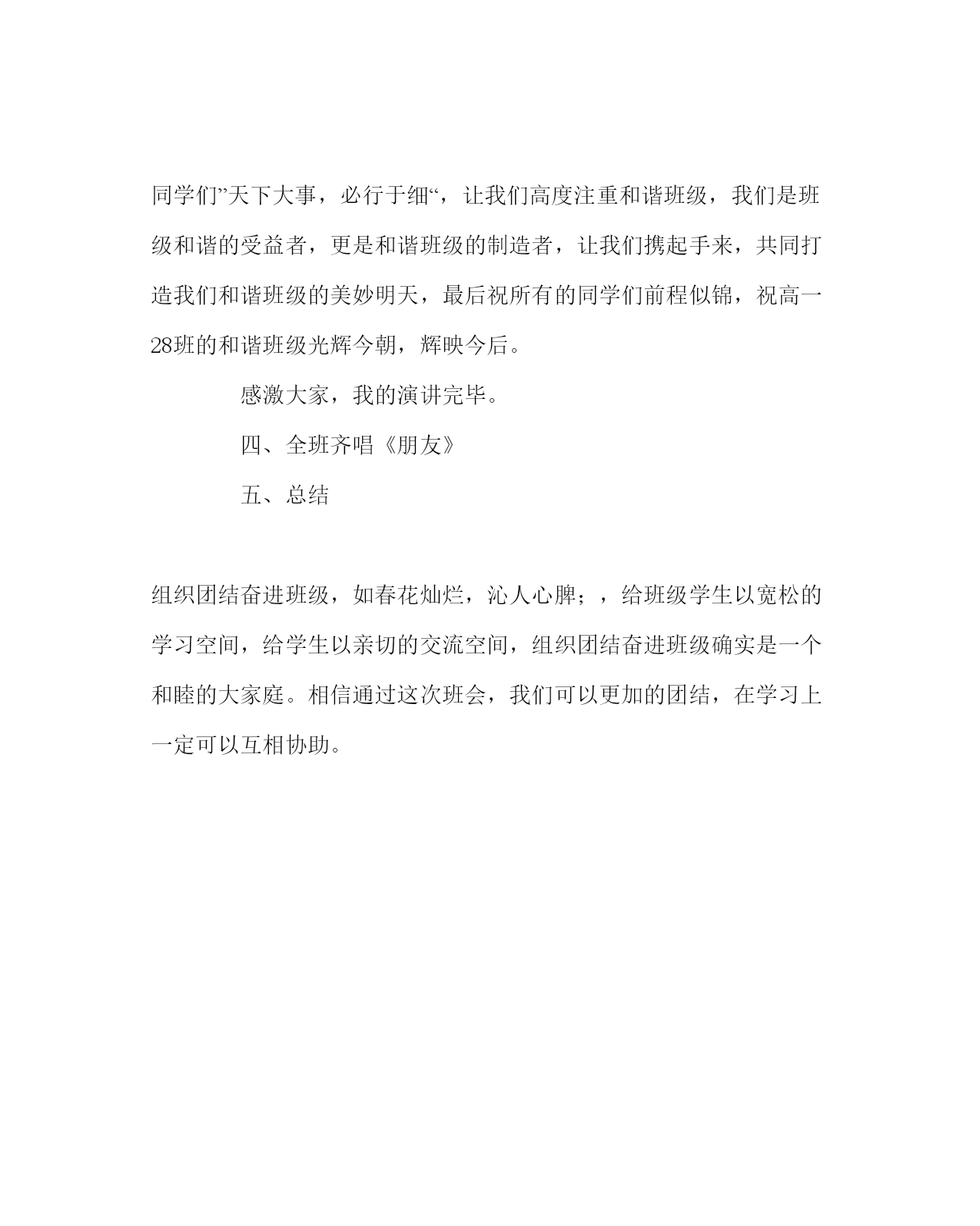 同学们”天下大事，必行于细“，让我们高度注重和谐班级，我们是班级和谐的受益者，更是和谐班级的制造者，让我们携起手来，共同打造我们和谐班级的美妙明天，最后祝所有的同学们前程似锦，祝高一28班的和谐班级光辉今朝，辉映今后。

感激大家，我的演讲完毕。

四、全班齐唱《朋友》

五、总结

组织团结奋进班级，如春花灿烂，沁人心脾；，给班级学生以宽松的学习空间，给学生以亲切的交流空间，组织团结奋进班级确实是一个和睦的大家庭。相信通过这次班会，我们可以更加的团结，在学习上一定可以互相协助。